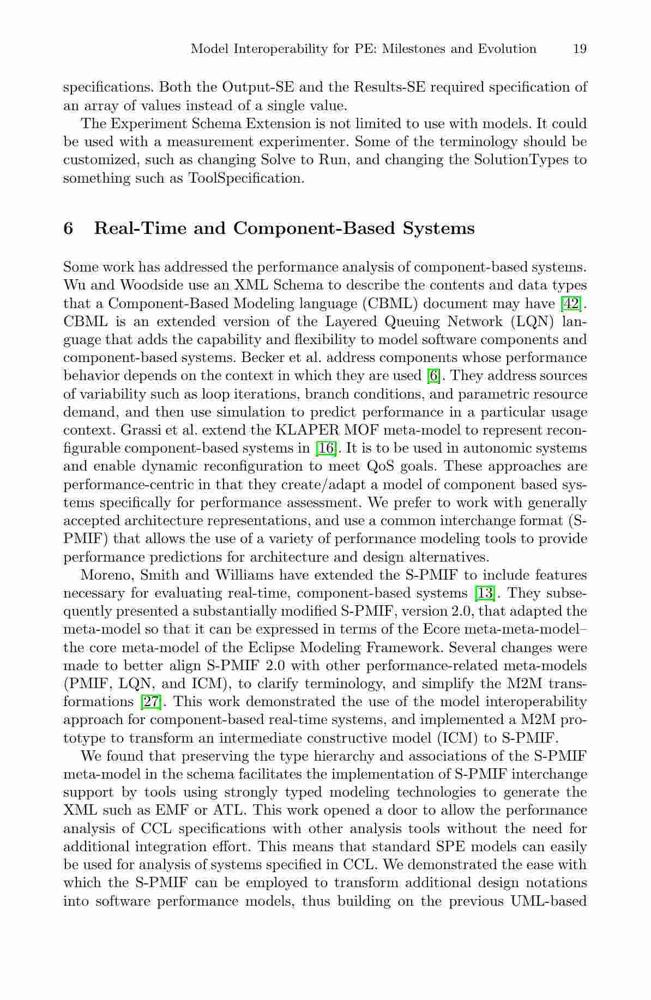 Model Interoperability for PE: Milestones and Evolution 19

specifications. Both the Output-SE and the Results-SE required specification of an array of values instead of a single value.

The Experiment Schema Extension is not limited to use with models. It could be used with a measurement experimenter. Some of the terminology should be customized, such as changing Solve to Run, and changing the SolutionTypes to something such as ToolSpecification.

6 Real-Time and Component-Based Systems

Some work has addressed the performance analysis of component-based systems. Wu and Woodside use an XML Schema to describe the contents and data types that a Component-Based Modeling language (CBML) document may have [42]. CBML is an extended version of the Layered Queuing Network (LQN) language that adds the capability and flexibility to model software components and component-based systems. Becker et al. address components whose performance behavior depends on the context in which they are used [6]. They address sources of variability such as loop iterations, branch conditions, and parametric resource demand, and then use simulation to predict performance in a particular usage context. Grassi et al. extend the KLAPER MOF meta-model to represent reconfigurable component-based systems in [16]. It is to be used in autonomic systems and enable dynamic reconfiguration to meet QoS goals. These approaches are performance-centric in that they create/adapt a model of component based systems specifically for performance assessment. We prefer to work with generally accepted architecture representations, and use a common interchange format (S-PMIF) that allows the use of a variety of performance modeling tools to provide performance predictions for architecture and design alternatives.

Moreno, Smith and Williams have extended the S-PMIF to include features necessary for evaluating real-time, component-based systems [13]. They subsequently presented a substantially modified S-PMIF, version 2.0, that adapted the meta-model so that it can be expressed in terms of the Ecore meta-meta-model– the core meta-model of the Eclipse Modeling Framework. Several changes were made to better align S-PMIF 2.0 with other performance-related meta-models (PMIF, LQN, and ICM), to clarify terminology, and simplify the M2M transformations [27]. This work demonstrated the use of the model interoperability approach for component-based real-time systems, and implemented a M2M prototype to transform an intermediate constructive model (ICM) to S-PMIF.

We found that preserving the type hierarchy and associations of the S-PMIF meta-model in the schema facilitates the implementation of S-PMIF interchange support by tools using strongly typed modeling technologies to generate the XML such as EMF or ATL. This work opened a door to allow the performance analysis of CCL specifications with other analysis tools without the need for additional integration effort. This means that standard SPE models can easily be used for analysis of systems specified in CCL. We demonstrated the ease with which the S-PMIF can be employed to transform additional design notations into software performance models, thus building on the previous UML-based